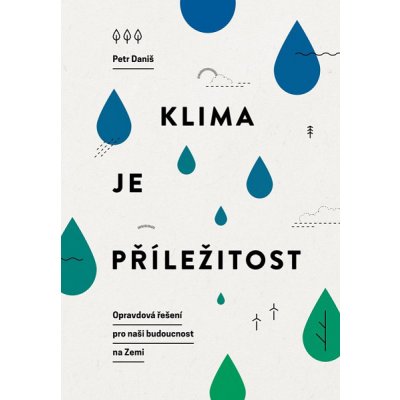 Petr Daniš

KLIMA

JE

PŘÍLEŽITOST

Opravdová řešení pro naši budoucnost na Zemi